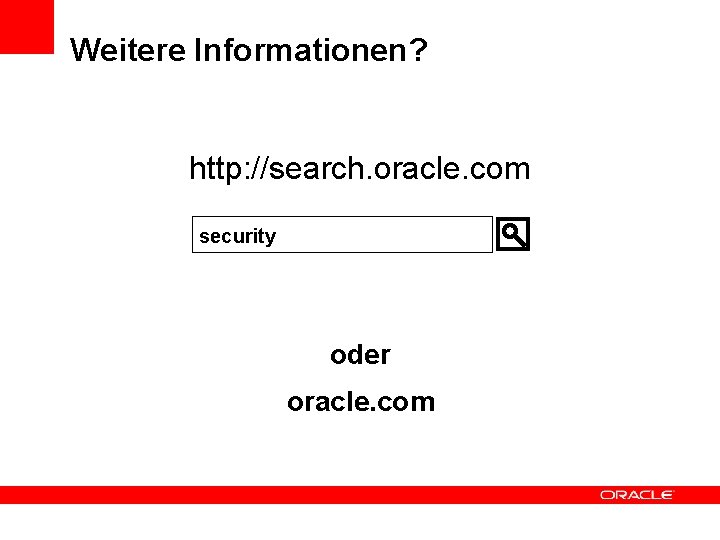 Weitere Informationen?

http://search.oracle.com

security

oder

oracle.com

ORACLE